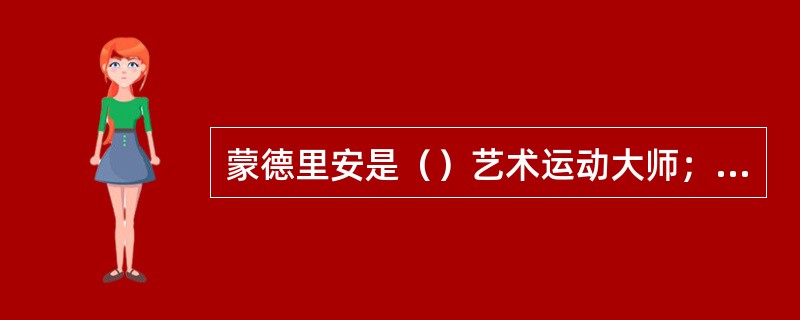 蒙德里安是（）艺术运动大师；...